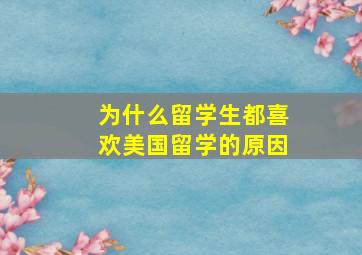 为什么留学生都喜欢美国留学的原因